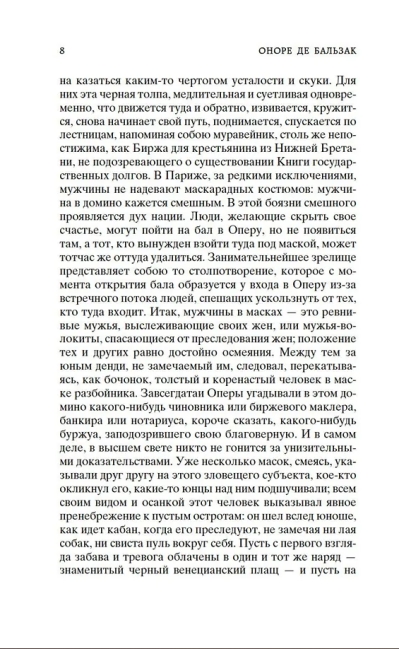 8 ОНОРЕ ДЕ БАЛЬЗАК

на казаться каким-то чертогом усталости и скуки. Для них эта черная толпа, медлительная и суетливая одновременно, что движется туда и обратно, извивается, кружится, снова начинает свой путь, поднимается, спускается по лестницам, напоминая собою муравейник, столь же непостижима, как Биржа для крестьянина из Нижней Бретани, не подозревающего о существовании Книги государственных долгов. В Париже, за редкими исключениями, мужчины не надевают маскарадных костюмов: мужчина в домино кажется смешным. В этой боязни смешного проявляется дух нации. Люди, желающие скрыть свое счастье, могут пойти на бал в Оперу, но не появиться там, а тот, кто вынужден взойти туда под маской, может тотчас же оттуда удалиться. Занимательнейшее зрелище представляет собою то столпотворение, которое с момента открытия бала образуется у входа в Оперу из-за встречного потока людей, спешащих ускользнуть от тех, кто туда входит. Итак, мужчины в масках — это ревнивые мужья, выслеживающие своих жен, или мужья-волокиты, спасающиеся от преследования жен; положение тех и других равно достойно осмеяния. Между тем за юным денди, не замечаемый им, следовал, перекатываясь, как бочонок, толстый и коренастый человек в маске разбойника. Завсегдатаи Оперы угадывали в этом домино какого-нибудь чиновника или биржевого маклера, банкира или нотариуса, короче сказать, какого-нибудь буржуа, заподозрившего свою благоверную. И в самом деле, в высшем свете никто не гонится за унизительными доказательствами. Уже несколько масок, смеясь, указывали друг другу на этого зловещего субъекта, кое-кто окликнул его, какие-то юнцы над ним подшучивали; всем своим видом и осанкой этот человек выказывал явное пренебрежение к пустым остротам: он шел вслед юноше, как идет кабан, когда его преследуют, не замечая ни лая собак, ни свиста пуль вокруг себя. Пусть с первого взгляда забава и тревога облачены в один и тот же наряд — знаменитый черный венецианский плащ — и пусть на